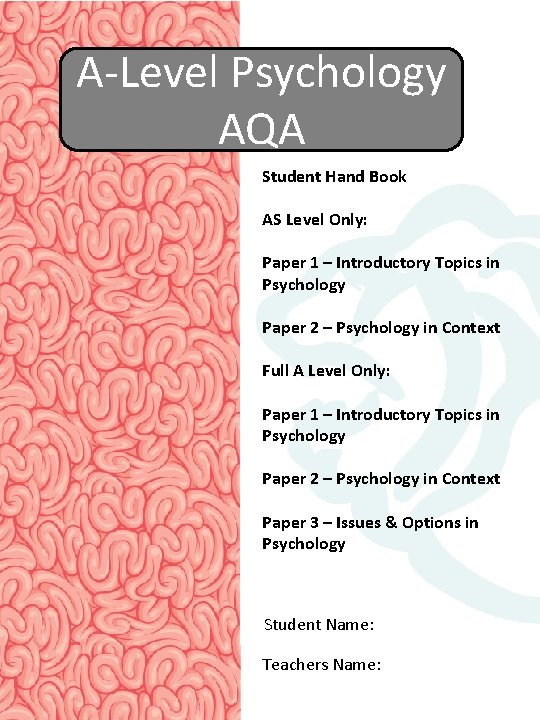 A-Level Psychology AQA

Student Hand Book

AS Level Only:

Paper 1 – Introductory Topics in Psychology

Paper 2 – Psychology in Context

Full A Level Only:

Paper 1 – Introductory Topics in Psychology

Paper 2 – Psychology in Context

Paper 3 – Issues & Options in Psychology

Student Name:

Teachers Name: